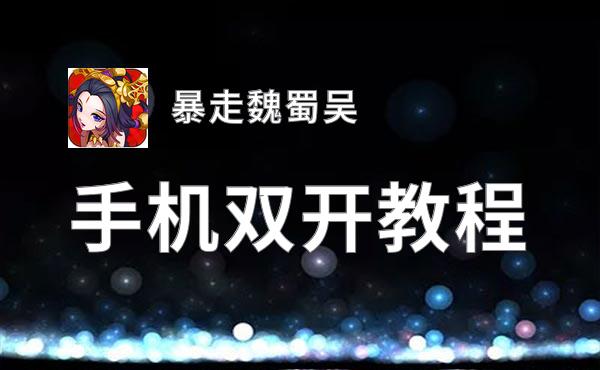 暴走魏蜀吴

手机双开教程